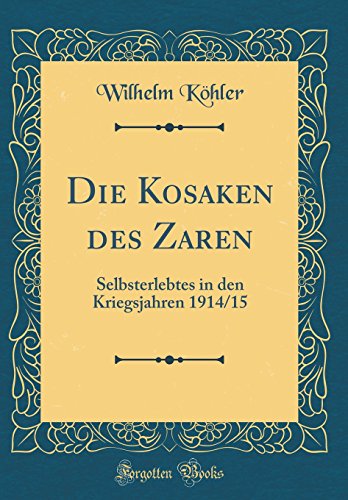 Wilhelm Köhler

Die Kosaken des Zaren

Selbsterlebtes in den Kriegsjahren 1914/15

Forgotten Books